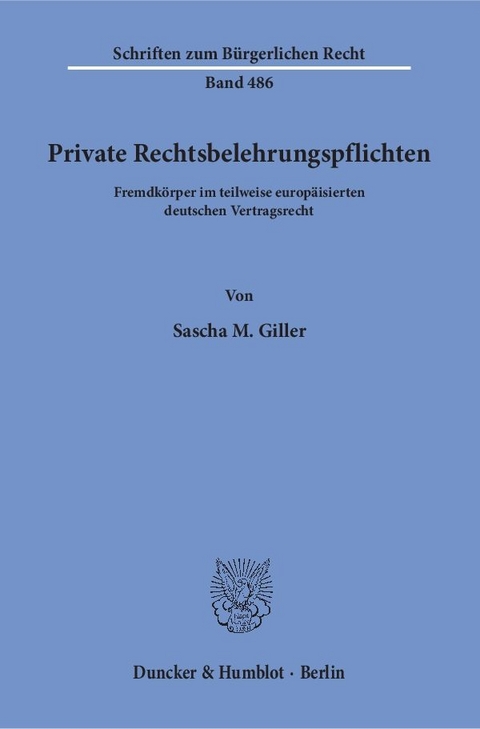 Schriften zum Bürgerlichen Recht

Band 486

Private Rechtsbelehrungspflichten

Fremdkörper im teilweise europäisierten deutschen Vertragsrecht

Von

Sascha M. Giller

Duncker & Humblot · Berlin